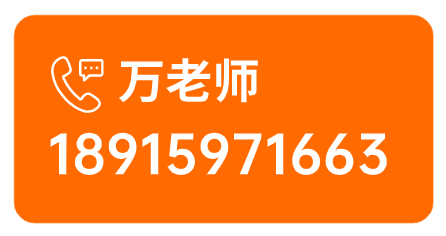 万老师
18915971663